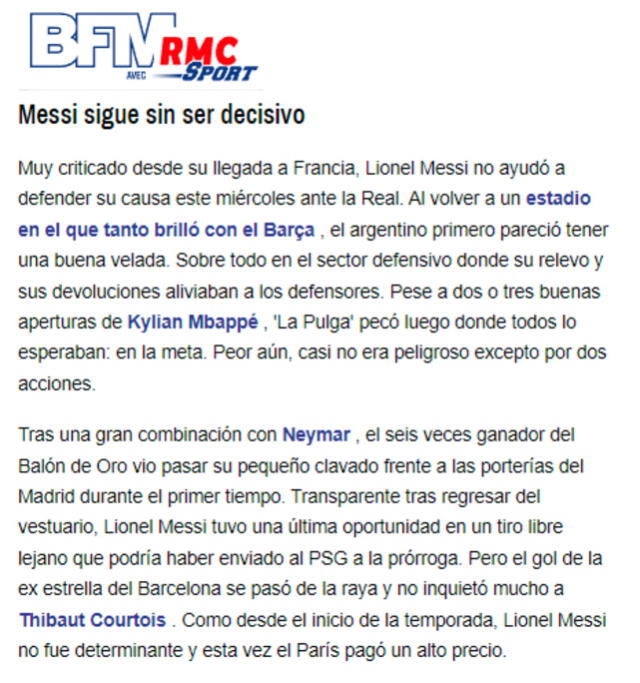 BFM AVEC RMC SPORT

Messi sigue sin ser decisivo

Muy criticado desde su llegada a Francia, Lionel Messi no ayudó a defender su causa este miércoles ante la Real. Al volver a un estadio en el que tanto brilló con el Barça , el argentino primero pareció tener una buena velada. Sobre todo en el sector defensivo donde su relevo y sus devoluciones aliviaban a los defensores. Pese a dos o tres buenas aperturas de Kylian Mbappé , 'La Pulga' pecó luego donde todos lo esperaban: en la meta. Peor aún, casi no era peligroso excepto por dos acciones.

Tras una gran combinación con Neymar , el seis veces ganador del Balón de Oro vio pasar su pequeño clavado frente a las porterías del Madrid durante el primer tiempo. Transparente tras regresar del vestuario, Lionel Messi tuvo una última oportunidad en un tiro libre lejano que podría haber enviado al PSG a la prórroga. Pero el gol de la ex estrella del Barcelona se pasó de la raya y no inquietó mucho a Thibaut Courtois . Como desde el inicio de la temporada, Lionel Messi no fue determinante y esta vez el París pagó un alto precio.